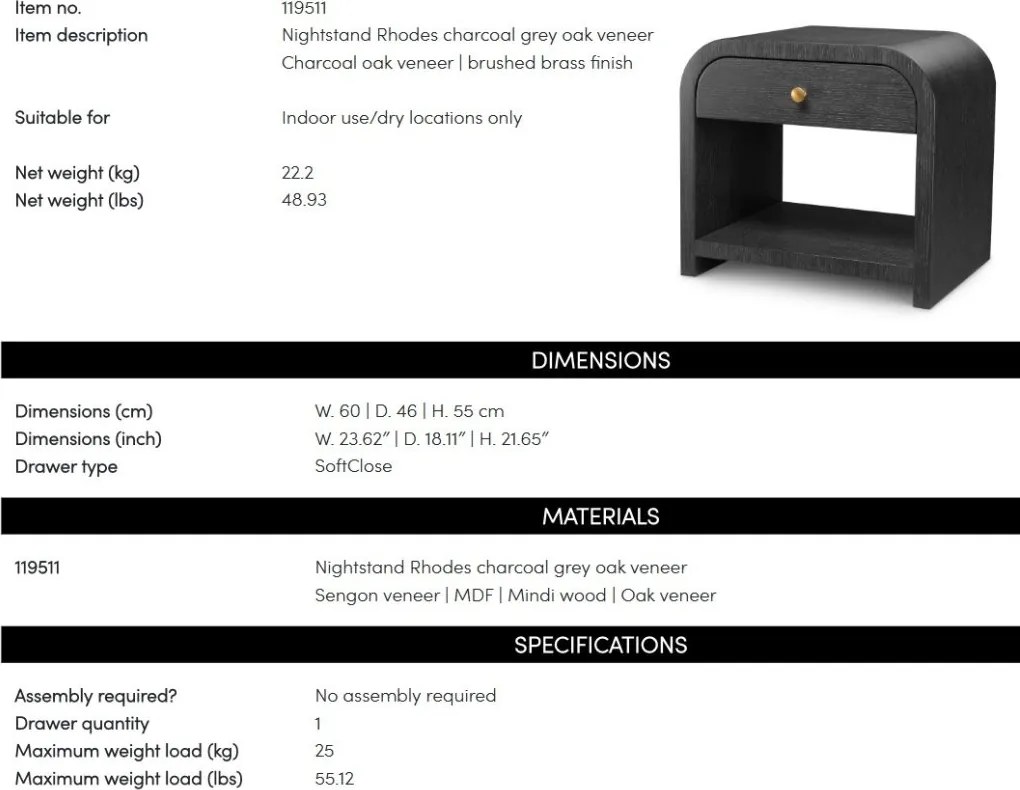 Item no.
119511

Item description
Nightstand Rhodes charcoal grey oak veneer
Charcoal oak veneer | brushed brass finish

Suitable for
Indoor use/dry locations only

Net weight (kg)
22.2

Net weight (lbs)
48.93

DIMENSIONS

Dimensions (cm)
W. 60 | D. 46 | H. 55 cm

Dimensions (inch)
W. 23.62" | D. 18.11" | H. 21.65"

Drawer type
SoftClose

MATERIALS

119511
Nightstand Rhodes charcoal grey oak veneer
Sengon veneer | MDF | Mindi wood | Oak veneer

SPECIFICATIONS

Assembly required?
No assembly required

Drawer quantity
1

Maximum weight load (kg)
25

Maximum weight load (lbs)
55.12